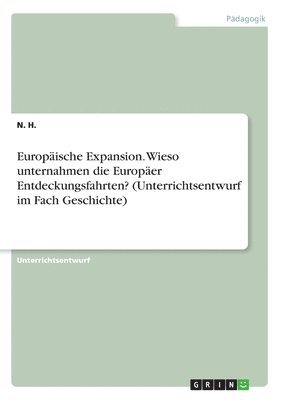 Pädagogik

N. H.

Europäische Expansion. Wieso unternahmen die Europäer Entdeckungsfahrten? (Unterrichtsentwurf im Fach Geschichte)

Unterrichtsentwurf

GRIN